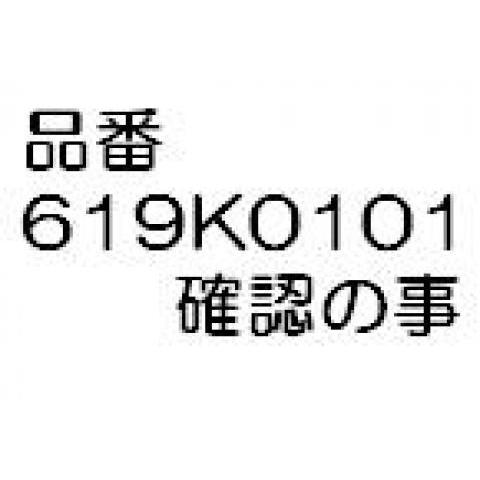 品番
619K0101
確認の事